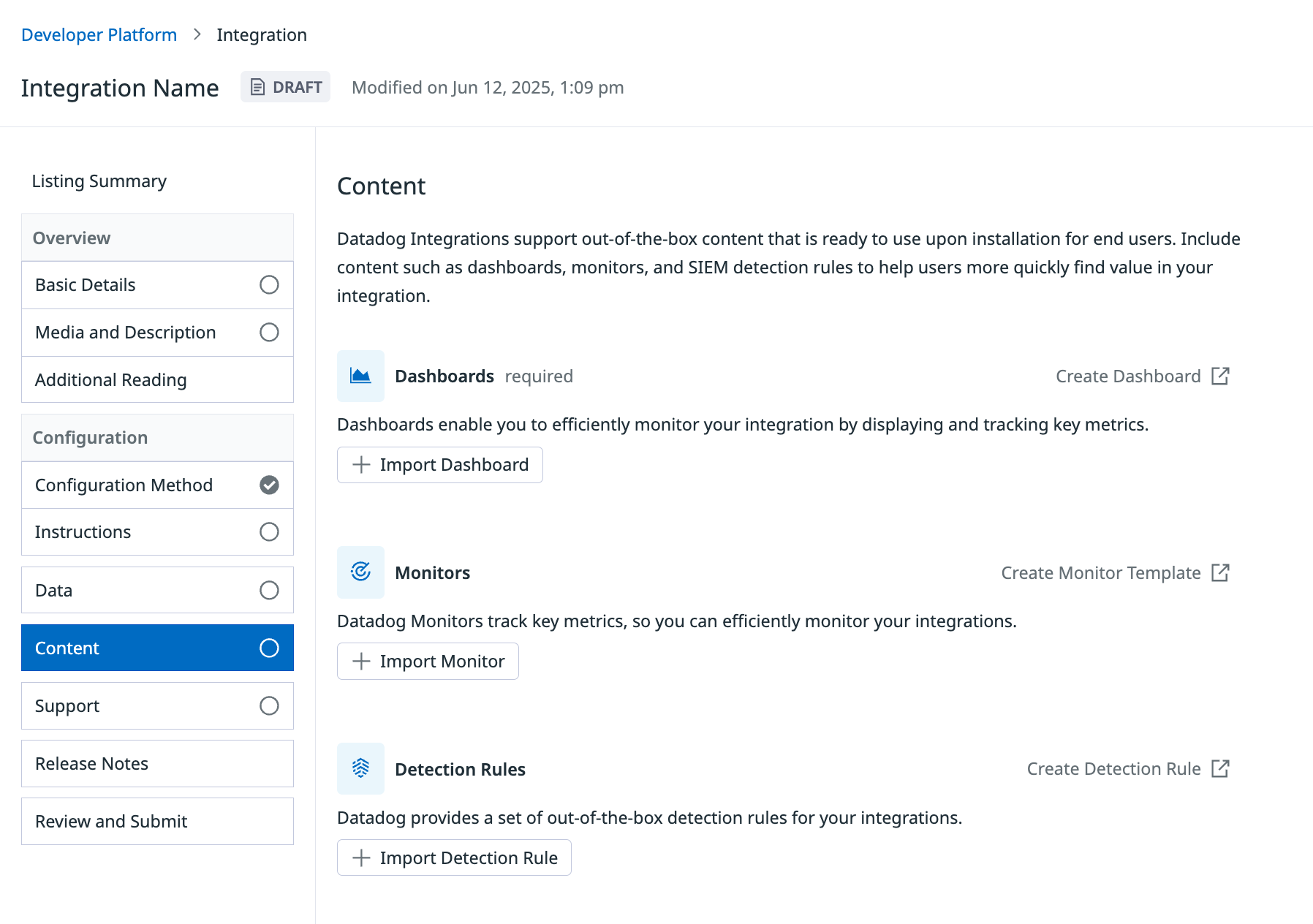 Developer Platform > Integration

Integration Name DRAFT Modified on Jun 12, 2025, 1:09 pm

Listing Summary

Overview

Basic Details

Media and Description

Additional Reading

Configuration

Configuration Method

Instructions

Data

Content

Support

Release Notes

Review and Submit

Content

Datadog Integrations support out-of-the-box content that is ready to use upon installation for end users. Include content such as dashboards, monitors, and SIEM detection rules to help users more quickly find value in your integration.

Dashboards required

Create Dashboard

Dashboards enable you to efficiently monitor your integration by displaying and tracking key metrics.

+ Import Dashboard

Monitors

Create Monitor Template

Datadog Monitors track key metrics, so you can efficiently monitor your integrations.

+ Import Monitor

Detection Rules

Create Detection Rule

Datadog provides a set of out-of-the-box detection rules for your integrations.

+ Import Detection Rule